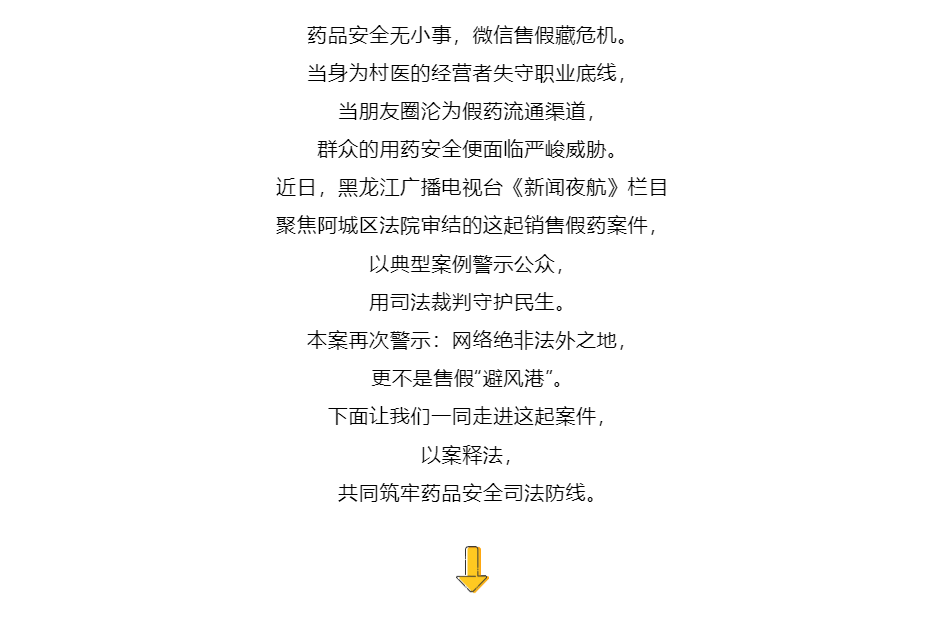 药品安全无小事，微信售假藏危机。

当身为村医的经营者失守职业底线，

当朋友圈沦为假药流通渠道，

群众的用药安全便面临严峻威胁。

近日，黑龙江广播电视台《新闻夜航》栏目

聚焦阿城区法院审结的这起销售假药案件，

以典型案例警示公众，

用司法裁判守护民生。

本案再次警示：网络绝非法外之地，

更不是售假“避风港”。

下面让我们一同走进这起案件，

以案释法，

共同筑牢药品安全司法防线。